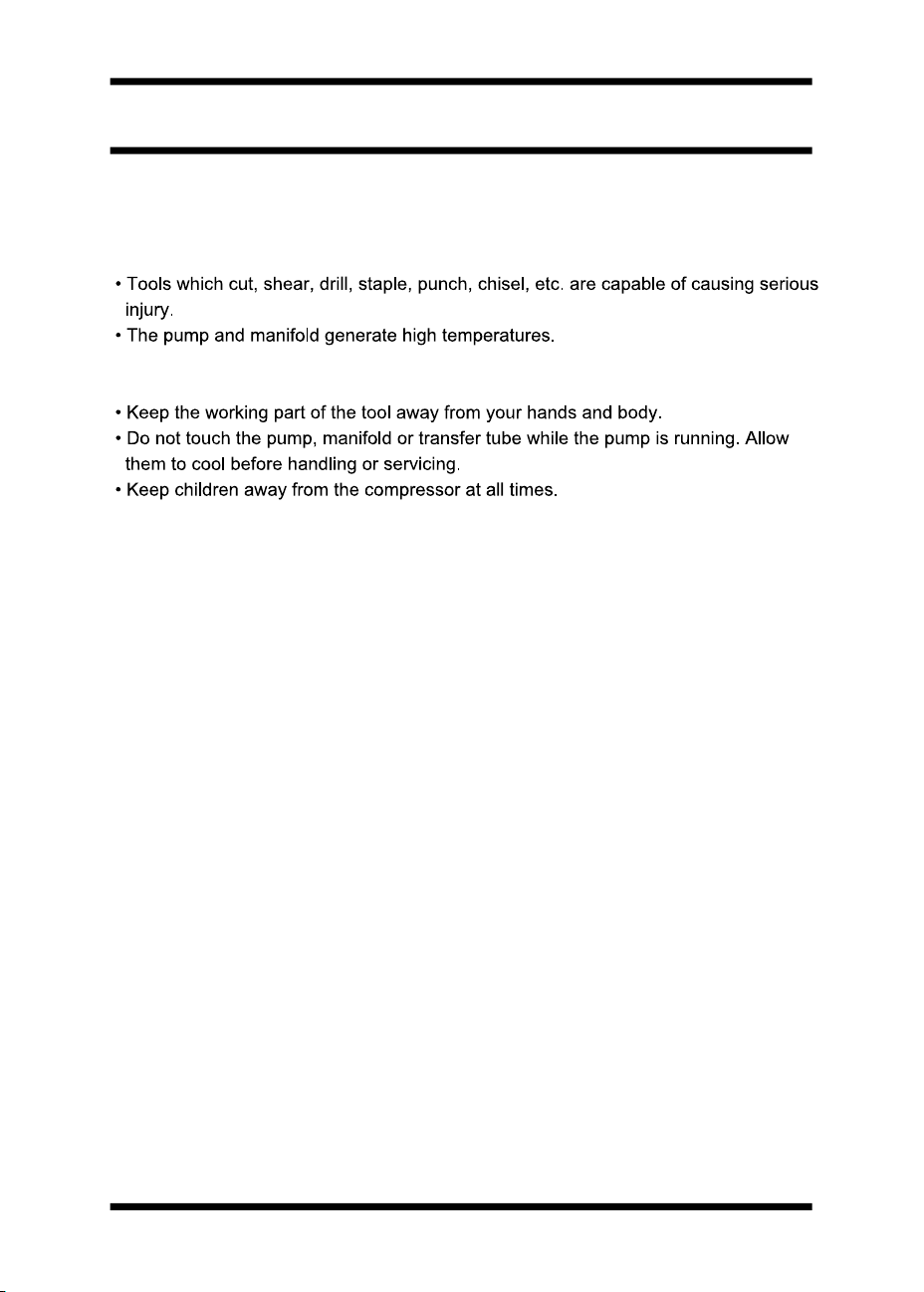 • Tools which cut, shear, drill, staple, punch, chisel, etc. are capable of causing serious injury.
• The pump and manifold generate high temperatures.

• Keep the working part of the tool away from your hands and body.
• Do not touch the pump, manifold or transfer tube while the pump is running. Allow them to cool before handling or servicing.
• Keep children away from the compressor at all times.